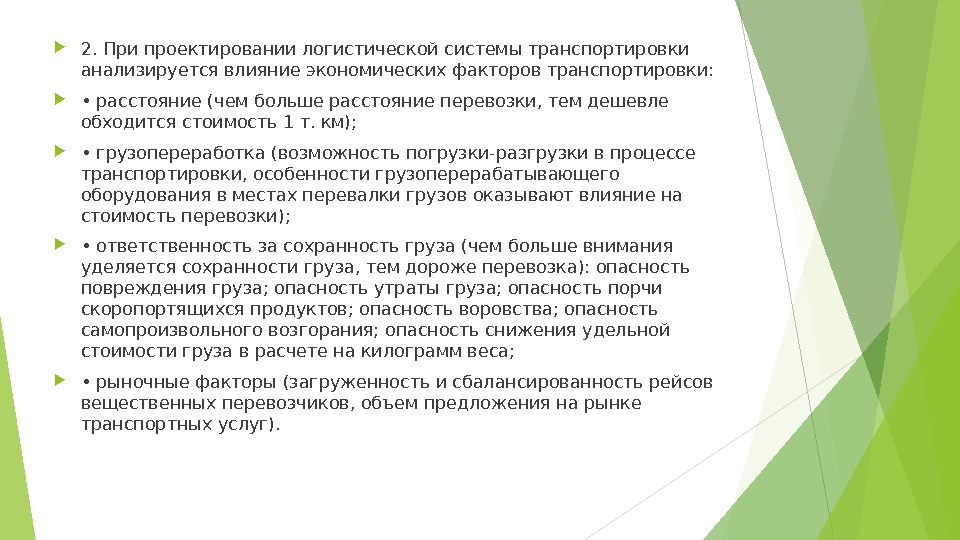 2. При проектировании логистической системы транспортировки анализируется влияние экономических факторов транспортировки:

• расстояние (чем больше расстояние перевозки, тем дешевле обходится стоимость 1 т. км);

• грузопереработка (возможность погрузки-разгрузки в процессе транспортировки, особенности грузоперерабатывающего оборудования в местах перевалки грузов оказывают влияние на стоимость перевозки);

• ответственность за сохранность груза (чем больше внимания уделяется сохранности груза, тем дороже перевозка): опасность повреждения груза; опасность утраты груза; опасность порчи скоропортящихся продуктов; опасность воровства; опасность самопроизвольного возгорания; опасность снижения удельной стоимости груза в расчете на килограмм веса;

• рыночные факторы (загруженность и сбалансированность рейсов вещественных перевозчиков, объем предложения на рынке транспортных услуг).